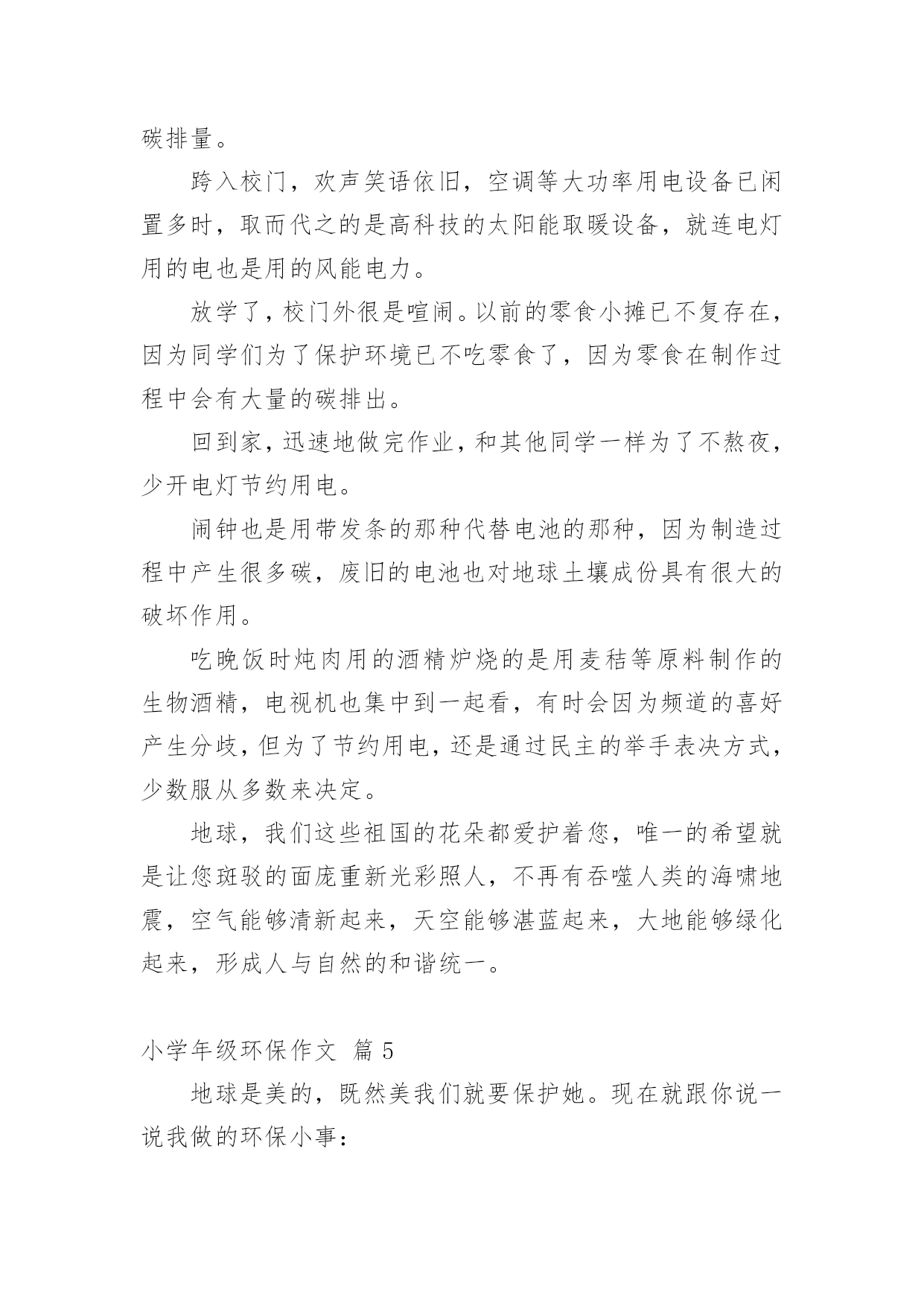 碳排量。

跨入校门，欢声笑语依旧，空调等大功率用电设备已闲置多时，取而代之的是高科技的太阳能取暖设备，就连电灯用的电也是用的风能电力。

放学了，校门外很是喧闹。以前的零食小摊已不复存在，因为同学们为了保护环境已不吃零食了，因为零食在制作过程中会有大量的碳排出。

回到家，迅速地做完作业，和其他同学一样为了不熬夜，少开电灯节约用电。

闹钟也是用带发条的那种代替电池的那种，因为制造过程中产生很多碳，废旧的电池也对地球土壤成份具有很大的破坏作用。

吃晚饭时炖肉用的酒精炉烧的是用麦秸等原料制作的生物酒精，电视机也集中到一起看，有时会因为频道的喜好产生分歧，但为了节约用电，还是通过民主的举手表决方式，少数服从多数来决定。

地球，我们这些祖国的花朵都爱护着您，唯一的希望就是让您斑驳的面庞重新光彩照人，不再有吞噬人类的海啸地震，空气能够清新起来，天空能够湛蓝起来，大地能够绿化起来，形成人与自然的和谐统一。

小学年级环保作文 篇 5

地球是美的，既然美我们就要保护她。现在就跟你说一说我做的环保小事：